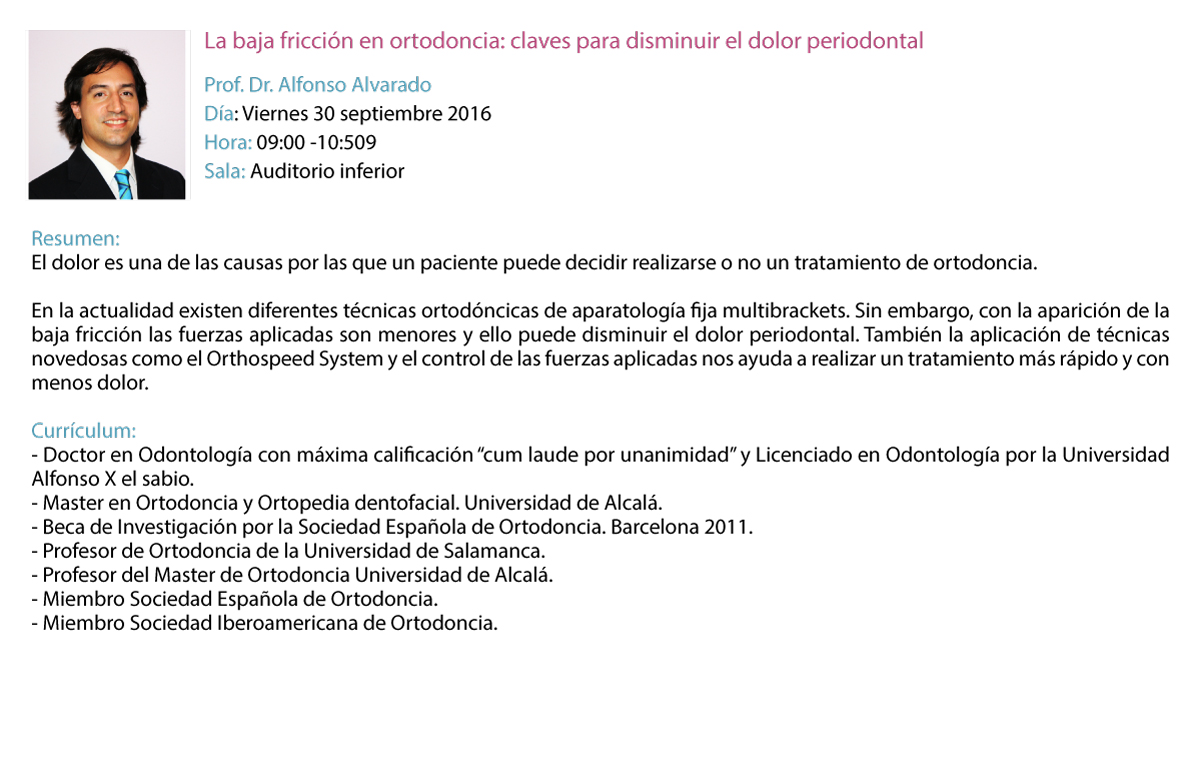 La baja fricción en ortodoncia: claves para disminuir el dolor periodontal

Prof. Dr. Alfonso Alvarado
Día: Viernes 30 septiembre 2016
Hora: 09:00 -10:509
Sala: Auditorio inferior

Resumen:
El dolor es una de las causas por las que un paciente puede decidir realizarse o no un tratamiento de ortodoncia.

En la actualidad existen diferentes técnicas ortodóncicas de aparatología fija multibrackets. Sin embargo, con la aparición de la baja fricción las fuerzas aplicadas son menores y ello puede disminuir el dolor periodontal. También la aplicación de técnicas novedosas como el Orthospeed System y el control de las fuerzas aplicadas nos ayuda a realizar un tratamiento más rápido y con menos dolor.

Currículum:
- Doctor en Odontología con máxima calificación "cum laude por unanimidad" y Licenciado en Odontología por la Universidad Alfonso X el sabio.
- Master en Ortodoncia y Ortopedia dentofacial. Universidad de Alcalá.
- Beca de Investigación por la Sociedad Española de Ortodoncia. Barcelona 2011.
- Profesor de Ortodoncia de la Universidad de Salamanca.
- Profesor del Master de Ortodoncia Universidad de Alcalá.
- Miembro Sociedad Española de Ortodoncia.
- Miembro Sociedad Iberoamericana de Ortodoncia.